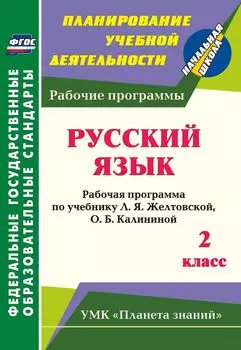 ФГОС

ФЕДЕРАЛЬНЫЕ ГОСУДАРСТВЕННЫЕ ОБРАЗОВАТЕЛЬНЫЕ СТАНДАРТЫ

ПЛАНИРОВАНИЕ УЧЕБНОЙ ДЕЯТЕЛЬНОСТИ

НАЧАЛЬНАЯ ШКОЛА

Рабочие программы

РУССКИЙ ЯЗЫК

Рабочая программа по учебнику Л. Я. Желтовской, О. Б. Калининой

2 класс

УМК «Планета знаний»